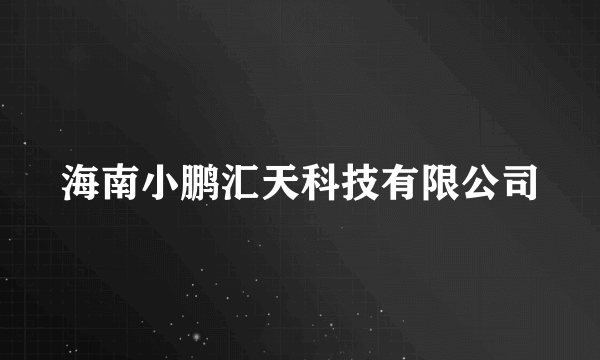 海南小鹏汇天科技有限公司